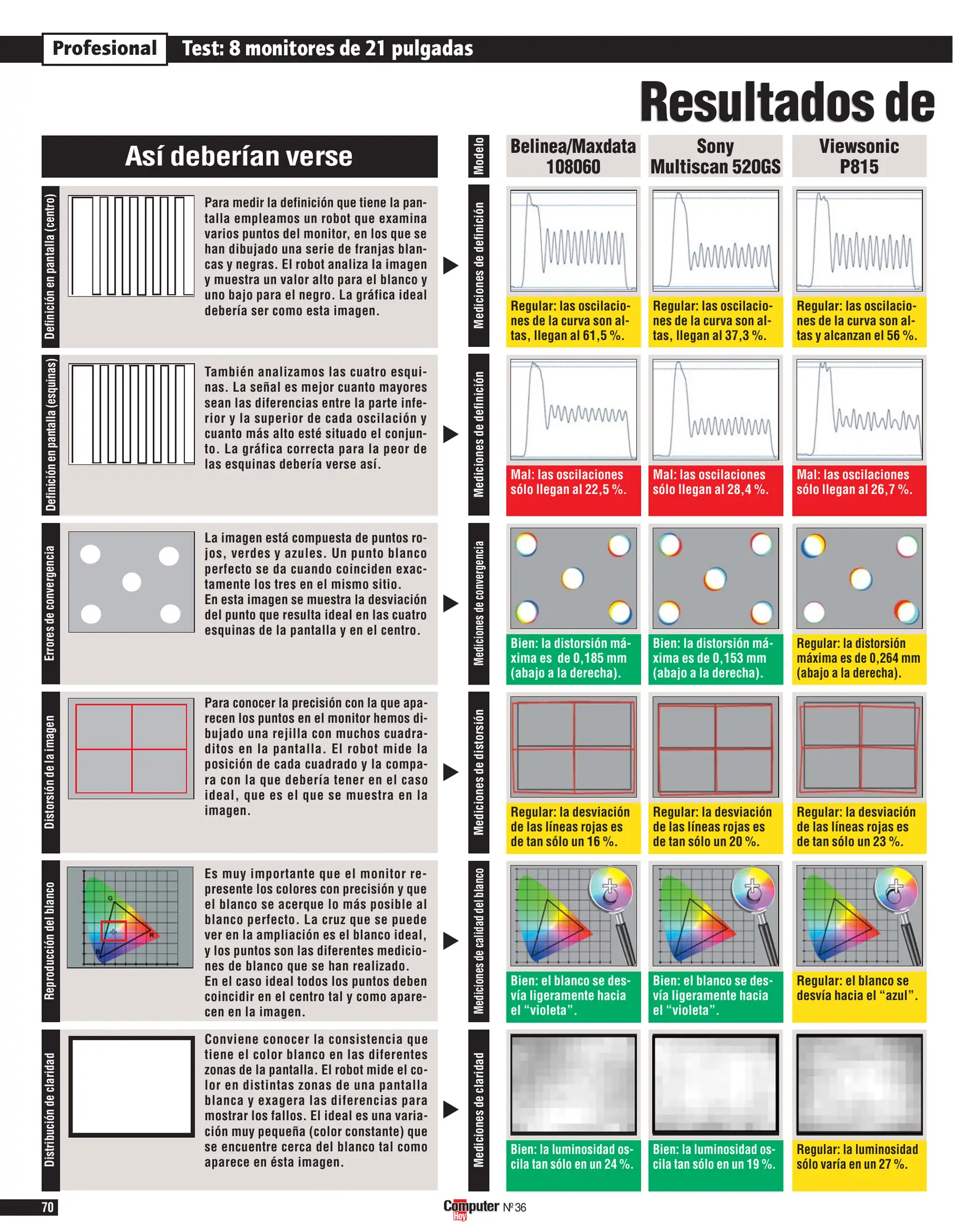 Profesional Test: 8 monitores de 21 pulgadas

Resultados de

Así deberían verse

Definición en pantalla (centro)

Para medir la definición que tiene la pantalla empleamos un robot que examina varios puntos del monitor, en los que se han dibujado una serie de franjas blancas y negras. El robot analiza la imagen y muestra un valor alto para el blanco y uno bajo para el negro. La gráfica ideal debería ser como esta imagen.

Definición en pantalla (esquinas)

También analizamos las cuatro esquinas. La señal es mejor cuanto mayores sean las diferencias entre la parte inferior y la superior de cada oscilación y cuanto más alto esté situado el conjunto. La gráfica correcta para la peor de las esquinas debería verse así.

Errores de convergencia

La imagen está compuesta de puntos rojos, verdes y azules. Un punto blanco perfecto se da cuando coinciden exactamente los tres en el mismo sitio.
En esta imagen se muestra la desviación del punto que resulta ideal en las cuatro esquinas de la pantalla y en el centro.

Distorsión de la imagen

Para conocer la precisión con la que aparecen los puntos en el monitor hemos dibujado una rejilla con muchos cuadraditos en la pantalla. El robot mide la posición de cada cuadrado y la compara con la que debería tener en el caso ideal, que es el que se muestra en la imagen.

Reproducción del blanco

G
R
B

Es muy importante que el monitor represente los colores con precisión y que el blanco se acerque lo más posible al blanco perfecto. La cruz que se puede ver en la ampliación es el blanco ideal, y los puntos son las diferentes mediciones de blanco que se han realizado.
En el caso ideal todos los puntos deben coincidir en el centro tal y como aparecen en la imagen.

Distribución de claridad

Conviene conocer la consistencia que tiene el color blanco en las diferentes zonas de la pantalla. El robot mide el color en distintas zonas de una pantalla blanca y exagera las diferencias para mostrar los fallos. El ideal es una variación muy pequeña (color constante) que se encuentre cerca del blanco tal como aparece en ésta imagen.

| Modelo | Belinea/Maxdata 108060 | Sony Multiscan 520GS | Viewsonic P815 |
|---|---|---|---|
| Mediciones de definición | Regular: las oscilaciones de la curva son altas, llegan al 61,5 %. | Regular: las oscilaciones de la curva son altas, llegan al 37,3 %. | Regular: las oscilaciones de la curva son altas y alcanzan el 56 %. |
| Mediciones de definición | Mal: las oscilaciones sólo llegan al 22,5 %. | Mal: las oscilaciones sólo llegan al 28,4 %. | Mal: las oscilaciones sólo llegan al 26,7 %. |
| Mediciones de convergencia | Bien: la distorsión máxima es de 0,185 mm (abajo a la derecha). | Bien: la distorsión máxima es de 0,153 mm (abajo a la derecha). | Regular: la distorsión máxima es de 0,264 mm (abajo a la derecha). |
| Mediciones de distorsión | Regular: la desviación de las líneas rojas es de tan sólo un 16 %. | Regular: la desviación de las líneas rojas es de tan sólo un 20 %. | Regular: la desviación de las líneas rojas es de tan sólo un 23 %. |
| Mediciones de calidad del blanco | Bien: el blanco se desvía ligeramente hacia el “violeta”. | Bien: el blanco se desvía ligeramente hacia el “violeta”. | Regular: el blanco se desvía hacia el “azul”. |
| Mediciones de claridad | Bien: la luminosidad oscila tan sólo en un 24 %. | Bien: la luminosidad oscila tan sólo en un 19 %. | Regular: la luminosidad sólo varía en un 27 %. |

70

Computer Hoy Nº 36